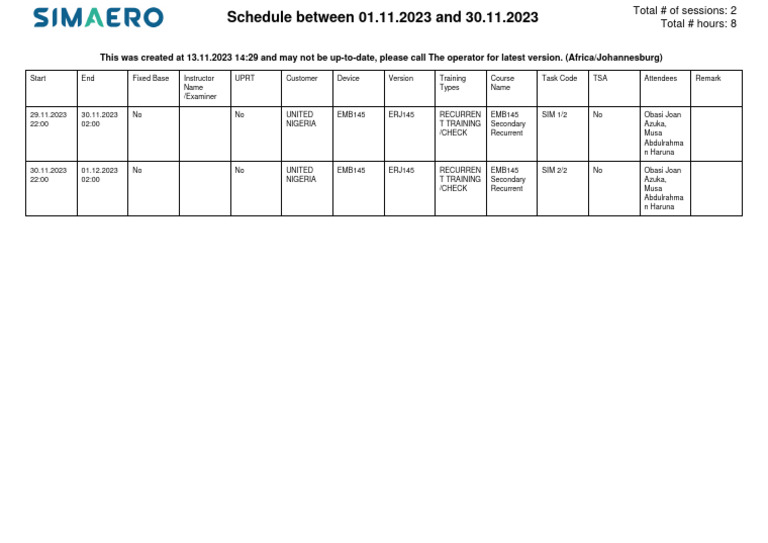 SIMAERO

Schedule between 01.11.2023 and 30.11.2023

Total # of sessions: 2
Total # hours: 8

This was created at 13.11.2023 14:29 and may not be up-to-date, please call The operator for latest version. (Africa/Johannesburg)

| Start | End | Fixed Base | Instructor Name /Examiner | UPRT | Customer | Device | Version | Training Types | Course Name | Task Code | TSA | Attendees | Remark |
|---|---|---|---|---|---|---|---|---|---|---|---|---|---|
| 29.11.2023 22:00 | 30.11.2023 02:00 | No | | No | UNITED NIGERIA | EMB145 | ERJ145 | RECURRENT TRAINING /CHECK | EMB145 Secondary Recurrent | SIM 1/2 | No | Obasi Joan Azuka, Musa Abdulrahman Haruna | |
| 30.11.2023 22:00 | 01.12.2023 02:00 | No | | No | UNITED NIGERIA | EMB145 | ERJ145 | RECURRENT TRAINING /CHECK | EMB145 Secondary Recurrent | SIM 2/2 | No | Obasi Joan Azuka, Musa Abdulrahman Haruna | |